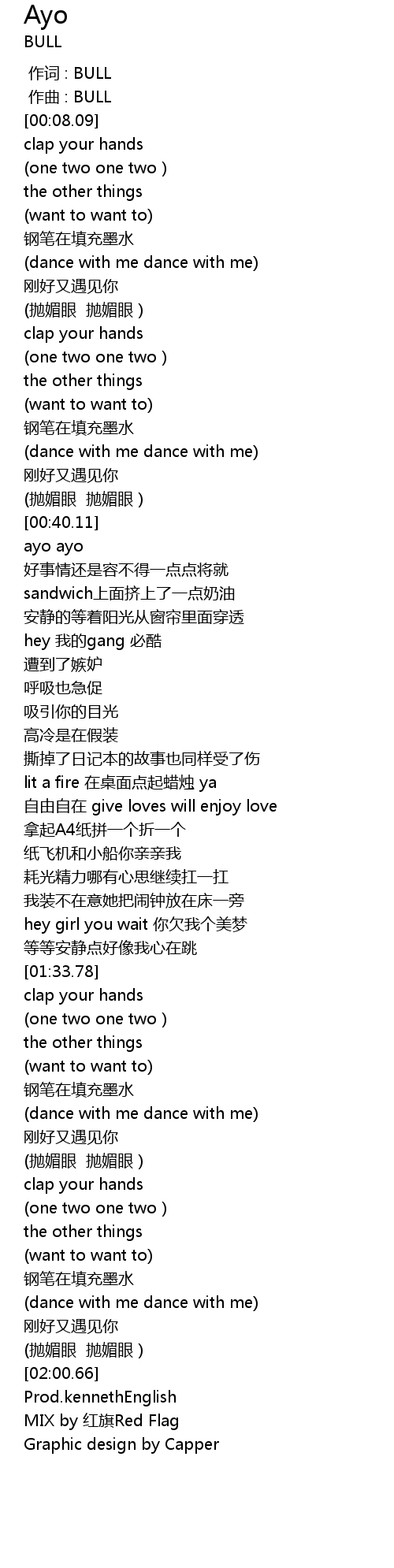 Ayo
BULL

作词 : BULL
作曲 : BULL
[00:08.09]
clap your hands
(one two one two )
the other things
(want to want to)
钢笔在填充墨水
(dance with me dance with me)
刚好又遇见你
(抛媚眼 抛媚眼 )
clap your hands
(one two one two )
the other things
(want to want to)
钢笔在填充墨水
(dance with me dance with me)
刚好又遇见你
(抛媚眼 抛媚眼 )
[00:40.11]
ayo ayo
好事情还是容不得一点点将就
sandwich上面挤上了一点奶油
安静的等着阳光从窗帘里面穿透
hey 我的gang 必酷
遭到了嫉妒
呼吸也急促
吸引你的目光
高冷是在假装
撕掉了日记本的故事也同样受了伤
lit a fire 在桌面点起蜡烛 ya
自由自在 give loves will enjoy love
拿起A4纸拼一个折一个
纸飞机和小船你亲亲我
耗光精力哪有心思继续扛一扛
我装不在意她把闹钟放在床一旁
hey girl you wait 你欠我个美梦
等等安静点好像我心在跳
[01:33.78]
clap your hands
(one two one two )
the other things
(want to want to)
钢笔在填充墨水
(dance with me dance with me)
刚好又遇见你
(抛媚眼 抛媚眼 )
clap your hands
(one two one two )
the other things
(want to want to)
钢笔在填充墨水
(dance with me dance with me)
刚好又遇见你
(抛媚眼 抛媚眼 )
[02:00.66]
Prod.kennethEnglish
MIX by 红旗Red Flag
Graphic design by Capper